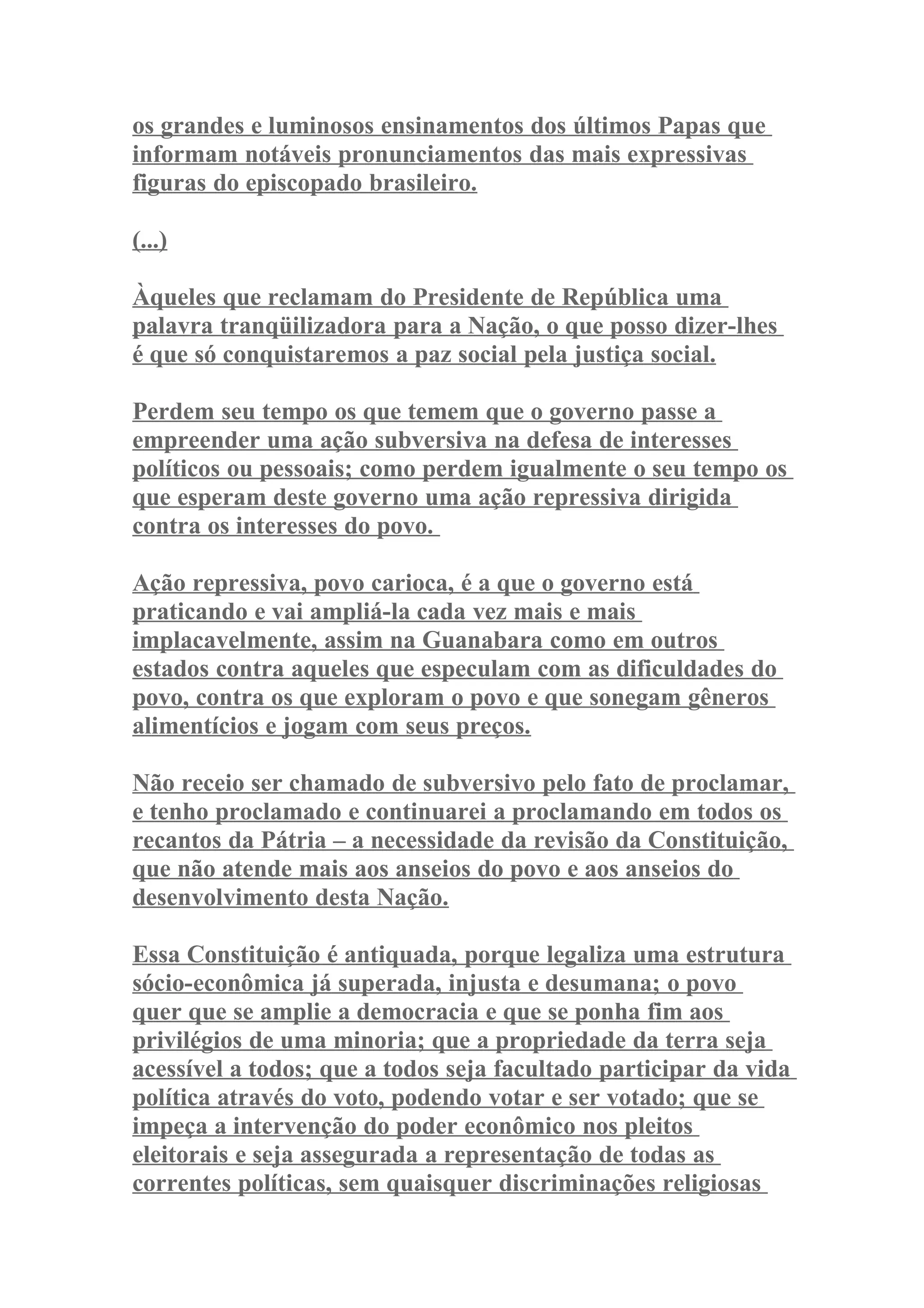 os grandes e luminosos ensinamentos dos últimos Papas que informam notáveis pronunciamentos das mais expressivas figuras do episcopado brasileiro.

(...)

Àqueles que reclamam do Presidente de República uma palavra tranqüilizadora para a Nação, o que posso dizer-lhes é que só conquistaremos a paz social pela justiça social.

Perdem seu tempo os que temem que o governo passe a empreender uma ação subversiva na defesa de interesses políticos ou pessoais; como perdem igualmente o seu tempo os que esperam deste governo uma ação repressiva dirigida contra os interesses do povo.

Ação repressiva, povo carioca, é a que o governo está praticando e vai ampliá-la cada vez mais e mais implacavelmente, assim na Guanabara como em outros estados contra aqueles que especulam com as dificuldades do povo, contra os que exploram o povo e que sonegam gêneros alimentícios e jogam com seus preços.

Não receio ser chamado de subversivo pelo fato de proclamar, e tenho proclamado e continuarei a proclamando em todos os recantos da Pátria – a necessidade da revisão da Constituição, que não atende mais aos anseios do povo e aos anseios do desenvolvimento desta Nação.

Essa Constituição é antiquada, porque legaliza uma estrutura sócio-econômica já superada, injusta e desumana; o povo quer que se amplie a democracia e que se ponha fim aos privilégios de uma minoria; que a propriedade da terra seja acessível a todos; que a todos seja facultado participar da vida política através do voto, podendo votar e ser votado; que se impeça a intervenção do poder econômico nos pleitos eleitorais e seja assegurada a representação de todas as correntes políticas, sem quaisquer discriminações religiosas